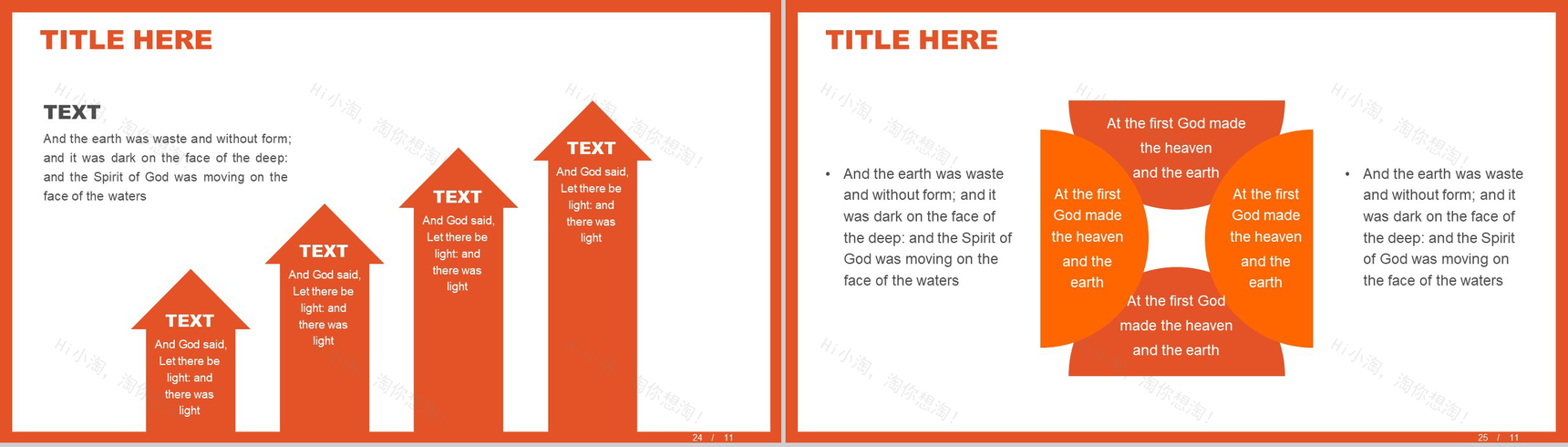 TITLE HERE

TEXT

And the earth was waste and without form; and it was dark on the face of the deep: and the Spirit of God was moving on the face of the waters

TEXT
And God said, Let there be light: and there was light

TEXT
And God said, Let there be light: and there was light

TEXT
And God said, Let there be light: and there was light

TEXT
And God said, Let there be light: and there was light

24 / 11

TITLE HERE

• And the earth was waste and without form; and it was dark on the face of the deep: and the Spirit of God was moving on the face of the waters

At the first God made the heaven and the earth

At the first God made the heaven and the earth

At the first God made the heaven and the earth

At the first God made the heaven and the earth

• And the earth was waste and without form; and it was dark on the face of the deep: and the Spirit of God was moving on the face of the waters

25 / 11

Hi小淘，淘你想淘！